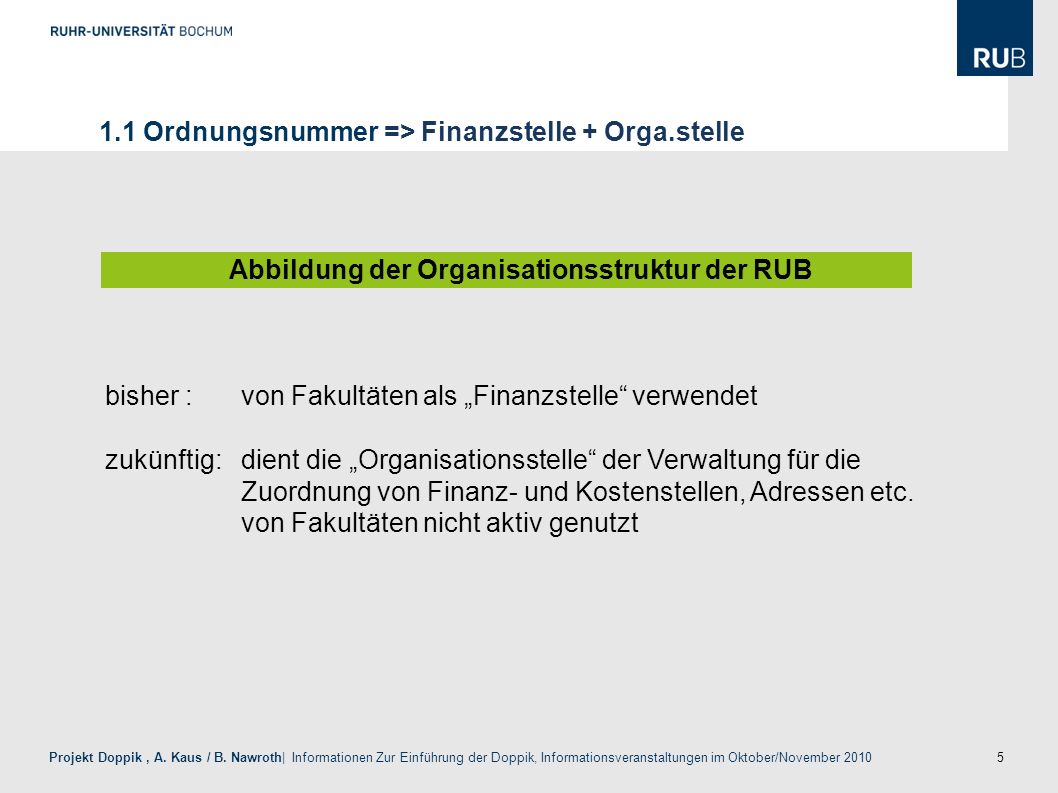 RUHR-UNIVERSITÄT BOCHUM

RUB

1.1 Ordnungsnummer => Finanzstelle + Orga.stelle

Abbildung der Organisationsstruktur der RUB

bisher : von Fakultäten als „Finanzstelle“ verwendet

zukünftig: dient die „Organisationsstelle“ der Verwaltung für die Zuordnung von Finanz- und Kostenstellen, Adressen etc. von Fakultäten nicht aktiv genutzt

Projekt Doppik , A. Kaus / B. Nawroth| Informationen Zur Einführung der Doppik, Informationsveranstaltungen im Oktober/November 2010

5